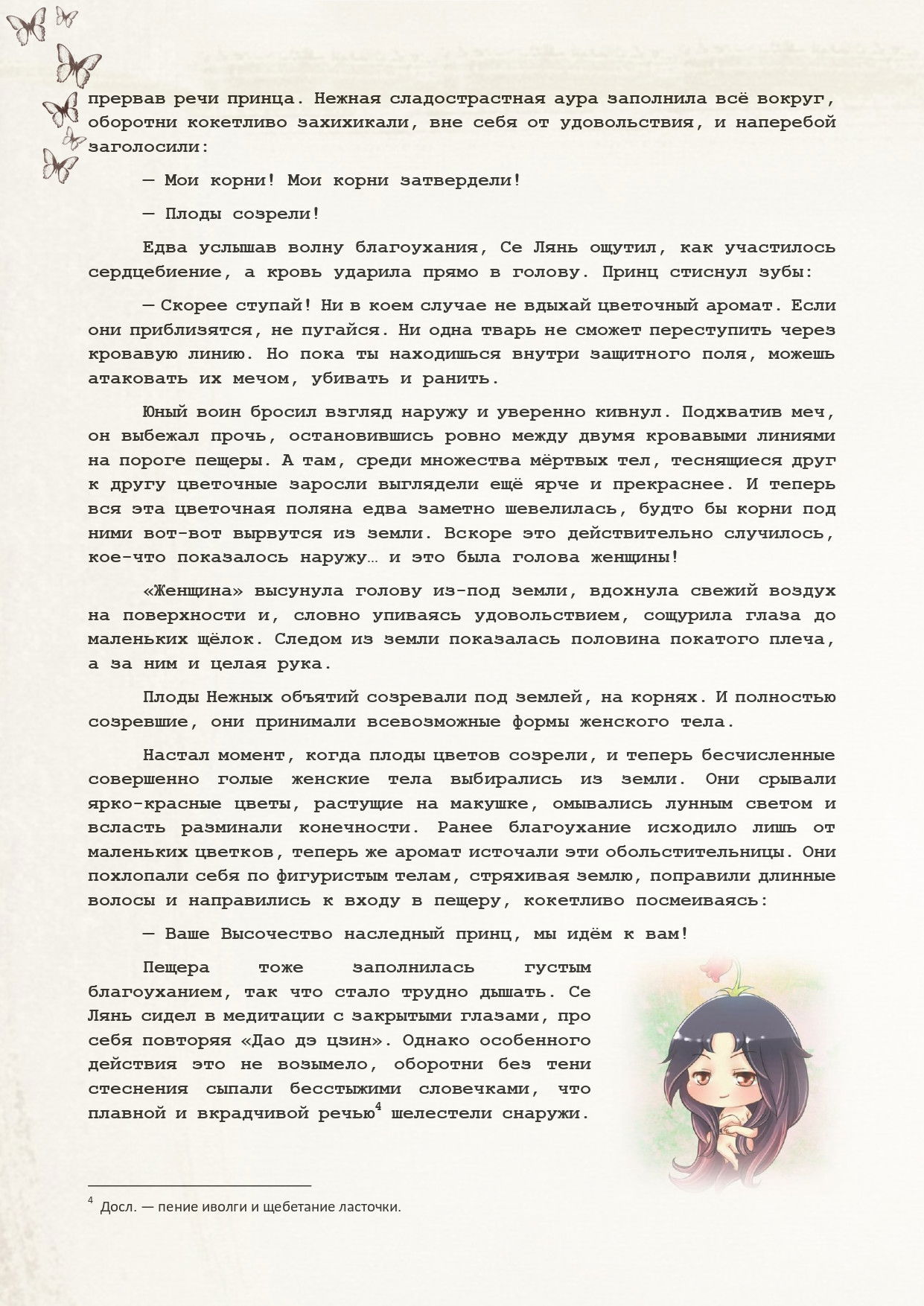 прервав речи принца. Нежная сладострастная аура заполнила всё вокруг, оборотни кокетливо захихикали, вне себя от удовольствия, и наперебой заголосили:

— Мои корни! Мои корни затвердели!

— Плоды созрели!

Едва услышав волну благоухания, Се Лянь ощутил, как участилось сердцебиение, а кровь ударила прямо в голову. Принц стиснул зубы:

— Скорее ступай! Ни в коем случае не вдыхай цветочный аромат. Если они приблизятся, не пугайся. Ни одна тварь не сможет переступить через кровавую линию. Но пока ты находишься внутри защитного поля, можешь атаковать их мечом, убивать и ранить.

Юный воин бросил взгляд наружу и уверенно кивнул. Подхватив меч, он выбежал прочь, остановившись ровно между двумя кровавыми линиями на пороге пещеры. А там, среди множества мёртвых тел, теснящиеся друг к другу цветочные заросли выглядели ещё ярче и прекраснее. И теперь вся эта цветочная поляна едва заметно шевелилась, будто бы корни под ними вот-вот вырвутся из земли. Вскоре это действительно случилось, кое-что показалось наружу… и это была голова женщины!

«Женщина» высунула голову из-под земли, вдохнула свежий воздух на поверхности и, словно упиваясь удовольствием, сощурила глаза до маленьких щёлок. Следом из земли показалась половина покатого плеча, а за ним и целая рука.

Плоды Нежных объятий созревали под землей, на корнях. И полностью созревшие, они принимали всевозможные формы женского тела.

Настал момент, когда плоды цветов созрели, и теперь бесчисленные совершенно голые женские тела выбирались из земли. Они срывали ярко-красные цветы, растущие на макушке, омывались лунным светом и всласть разминали конечности. Ранее благоухание исходило лишь от маленьких цветков, теперь же аромат источали эти обольстительницы. Они похлопали себя по фигуристым телам, стряхивая землю, поправили длинные волосы и направились к входу в пещеру, кокетливо посмеиваясь:

— Ваше Высочество наследный принц, мы идём к вам!

Пещера тоже заполнилась густым благоуханием, так что стало трудно дышать. Се Лянь сидел в медитации с закрытыми глазами, про себя повторяя «Дао дэ цзин». Однако особенного действия это не возымело, оборотни без тени стеснения сыпали бесстыжими словечками, что плавной и вкрадчивой речью$^4$ шелестели снаружи.

$^4$ Досл. — пение иволги и щебетание ласточки.